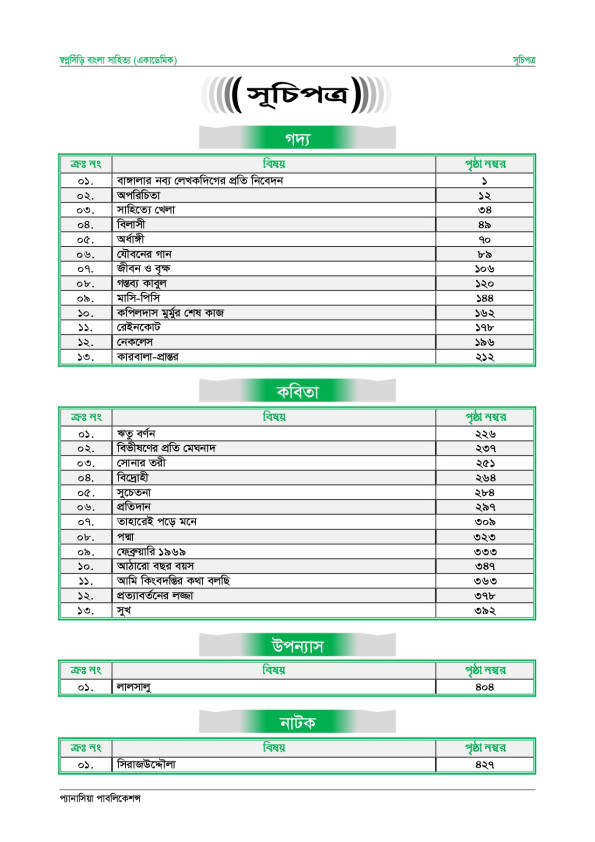 স্বপ্নসিঁড়ি বাংলা সাহিত্য (একাডেমিক)

সূচিপত্র

সূচিপত্র

গদ্য

| ক্রঃ নং | বিষয় | পৃষ্ঠা নম্বর |
|---|---|---|
| ০১. | বাঙ্গালার নব্য লেখকদিগের প্রতি নিবেদন | ১ |
| ০২. | অপরিচিতা | ১২ |
| ০৩. | সাহিত্যে খেলা | ৩৪ |
| ০৪. | বিলাসী | ৪৯ |
| ০৫. | অর্ধাঙ্গী | ৭০ |
| ০৬. | যৌবনের গান | ৮৯ |
| ০৭. | জীবন ও বৃক্ষ | ১০৬ |
| ০৮. | গন্তব্য কাবুল | ১২০ |
| ০৯. | মাসি-পিসি | ১৪৪ |
| ১০. | কপিলদাস মুর্মুর শেষ কাজ | ১৬২ |
| ১১. | রেইনকোট | ১৭৮ |
| ১২. | নেকলেস | ১৯৬ |
| ১৩. | কারবালা-প্রান্তর | ২১২ |

কবিতা

| ক্রঃ নং | বিষয় | পৃষ্ঠা নম্বর |
|---|---|---|
| ০১. | ঋতু বর্ণন | ২২৬ |
| ০২. | বিভীষণের প্রতি মেঘনাদ | ২৩৭ |
| ০৩. | সোনার তরী | ২৫১ |
| ০৪. | বিদ্রোহী | ২৬৪ |
| ০৫. | সুচেতনা | ২৮৪ |
| ০৬. | প্রতিদান | ২৯৭ |
| ০৭. | তাহারেই পড়ে মনে | ৩০৯ |
| ০৮. | পদ্মা | ৩২৩ |
| ০৯. | ফেব্রুয়ারি ১৯৬৯ | ৩৩৩ |
| ১০. | আঠারো বছর বয়স | ৩৪৭ |
| ১১. | আমি কিংবদন্তির কথা বলছি | ৩৬৩ |
| ১২. | প্রত্যাবর্তনের লজ্জা | ৩৭৮ |
| ১৩. | সুখ | ৩৯২ |

উপন্যাস

| ক্রঃ নং | বিষয় | পৃষ্ঠা নম্বর |
|---|---|---|
| ০১. | লালসালু | ৪০৪ |

নাটক

| ক্রঃ নং | বিষয় | পৃষ্ঠা নম্বর |
|---|---|---|
| ০১. | সিরাজউদ্দৌলা | ৪২৭ |

প্যানাসিয়া পাবলিকেশন্স